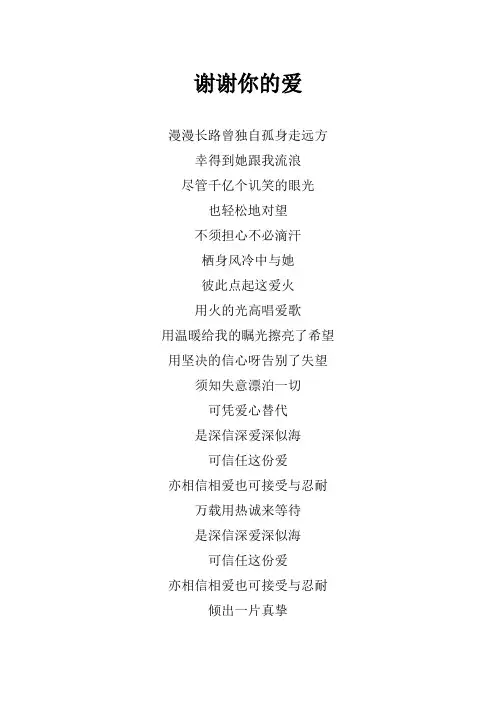 谢谢你的爱

漫漫长路曾独自孤身走远方

幸得到她跟我流浪

尽管千亿个讥笑的眼光

也轻松地对望

不须担心不必滴汗

栖身风冷中与她

彼此点起这爱火

用火的光高唱爱歌

用温暖给我的瞩光擦亮了希望

用坚决的信心呀告别了失望

须知失意漂泊一切

可凭爱心替代

是深信深爱深似海

可信任这份爱

亦相信相爱也可接受与忍耐

万载用热诚来等待

是深信深爱深似海

可信任这份爱

亦相信相爱也可接受与忍耐

倾出一片真挚